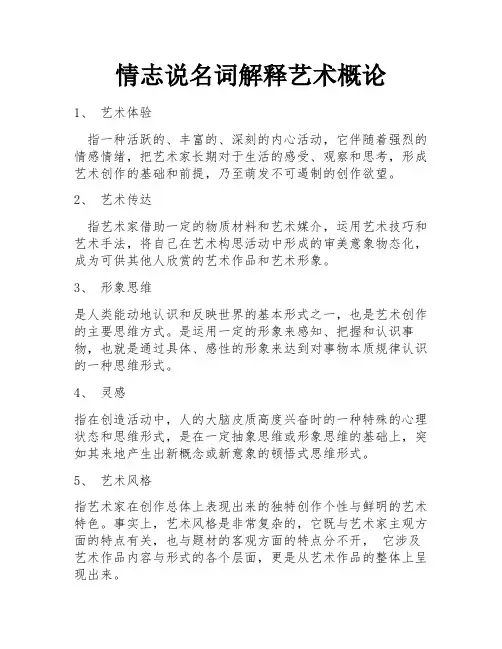 情志说名词解释艺术概论

1、 艺术体验

指一种活跃的、丰富的、深刻的内心活动，它伴随着强烈的情感情绪，把艺术家长期对于生活的感受、观察和思考，形成艺术创作的基础和前提，乃至萌发不可遏制的创作欲望。

2、 艺术传达

指艺术家借助一定的物质材料和艺术媒介，运用艺术技巧和艺术手法，将自己在艺术构思活动中形成的审美意象物态化，成为可供其他人欣赏的艺术作品和艺术形象。

3、 形象思维

是人类能动地认识和反映世界的基本形式之一，也是艺术创作的主要思维方式。是运用一定的形象来感知、把握和认识事物，也就是通过具体、感性的形象来达到对事物本质规律认识的一种思维形式。

4、 灵感

指在创造活动中，人的大脑皮质高度兴奋时的一种特殊的心理状态和思维形式，是在一定抽象思维或形象思维的基础上，突如其来地产生出新概念或新意象的顿悟式思维形式。

5、 艺术风格

指艺术家在创作总体上表现出来的独特创作个性与鲜明的艺术特色。事实上，艺术风格是非常复杂的，它既与艺术家主观方面的特点有关，也与题材的客观方面的特点分不开， 它涉及艺术作品内容与形式的各个层面，更是从艺术作品的整体上呈现出来。